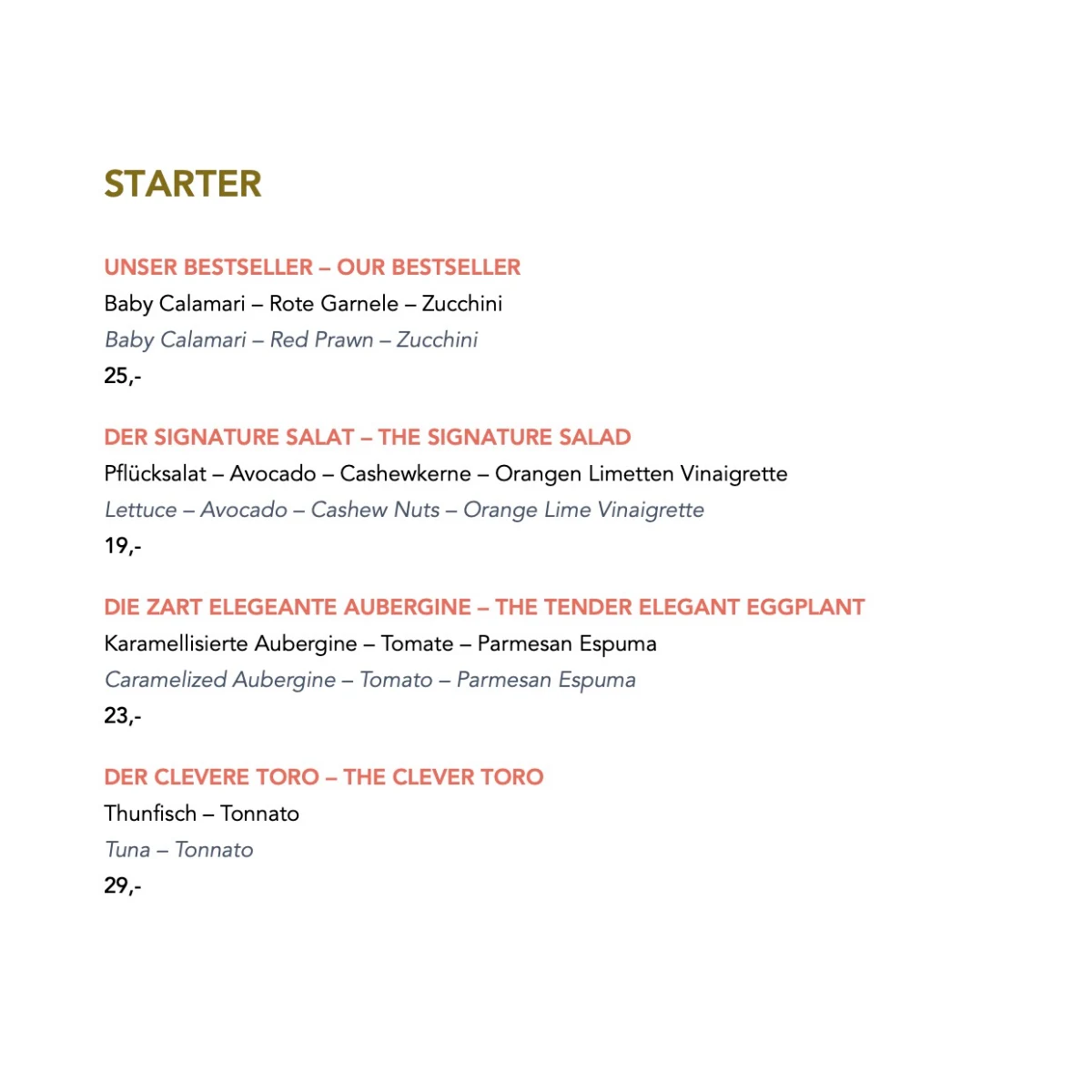 STARTER

UNSER BESTSELLER – OUR BESTSELLER
Baby Calamari – Rote Garnele – Zucchini
Baby Calamari – Red Prawn – Zucchini
25,-

DER SIGNATURE SALAT – THE SIGNATURE SALAD
Pflücksalat – Avocado – Cashewkerne – Orangen Limetten Vinaigrette
Lettuce – Avocado – Cashew Nuts – Orange Lime Vinaigrette
19,-

DIE ZART ELEGEANTE AUBERGINE – THE TENDER ELEGANT EGGPLANT
Karamellisierte Aubergine – Tomate – Parmesan Espuma
Caramelized Aubergine – Tomato – Parmesan Espuma
23,-

DER CLEVERE TORO – THE CLEVER TORO
Thunfisch – Tonnato
Tuna – Tonnato
29,-